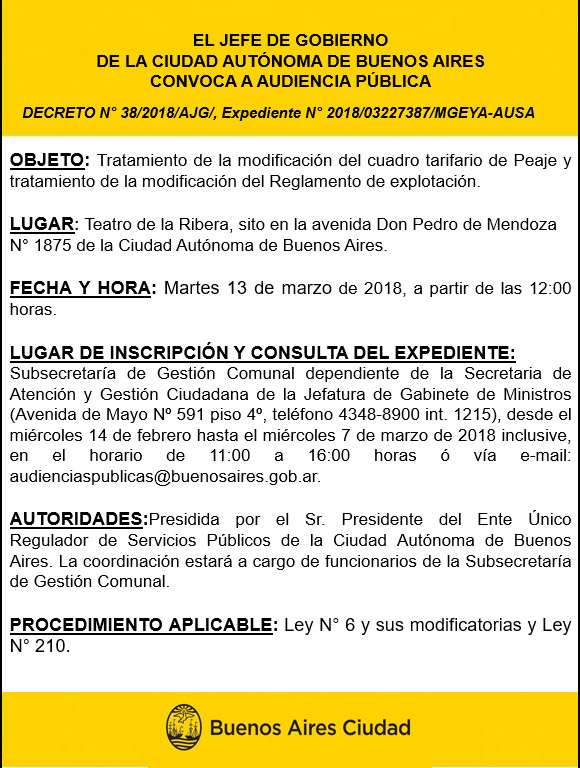 EL JEFE DE GOBIERNO
DE LA CIUDAD AUTÓNOMA DE BUENOS AIRES
CONVOCA A AUDIENCIA PÚBLICA

DECRETO N° 38/2018/AJG/, Expediente N° 2018/03227387/MGEYA-AUSA

OBJETO: Tratamiento de la modificación del cuadro tarifario de Peaje y tratamiento de la modificación del Reglamento de explotación.

LUGAR: Teatro de la Ribera, sito en la avenida Don Pedro de Mendoza N° 1875 de la Ciudad Autónoma de Buenos Aires.

FECHA Y HORA: Martes 13 de marzo de 2018, a partir de las 12:00 horas.

LUGAR DE INSCRIPCIÓN Y CONSULTA DEL EXPEDIENTE:
Subsecretaría de Gestión Comunal dependiente de la Secretaria de Atención y Gestión Ciudadana de la Jefatura de Gabinete de Ministros (Avenida de Mayo Nº 591 piso 4º, teléfono 4348-8900 int. 1215), desde el miércoles 14 de febrero hasta el miércoles 7 de marzo de 2018 inclusive, en el horario de 11:00 a 16:00 horas ó vía e-mail: audienciaspublicas@buenosaires.gob.ar.

AUTORIDADES:Presidida por el Sr. Presidente del Ente Único Regulador de Servicios Públicos de la Ciudad Autónoma de Buenos Aires. La coordinación estará a cargo de funcionarios de la Subsecretaría de Gestión Comunal.

PROCEDIMIENTO APLICABLE: Ley N° 6 y sus modificatorias y Ley N° 210.

Buenos Aires Ciudad